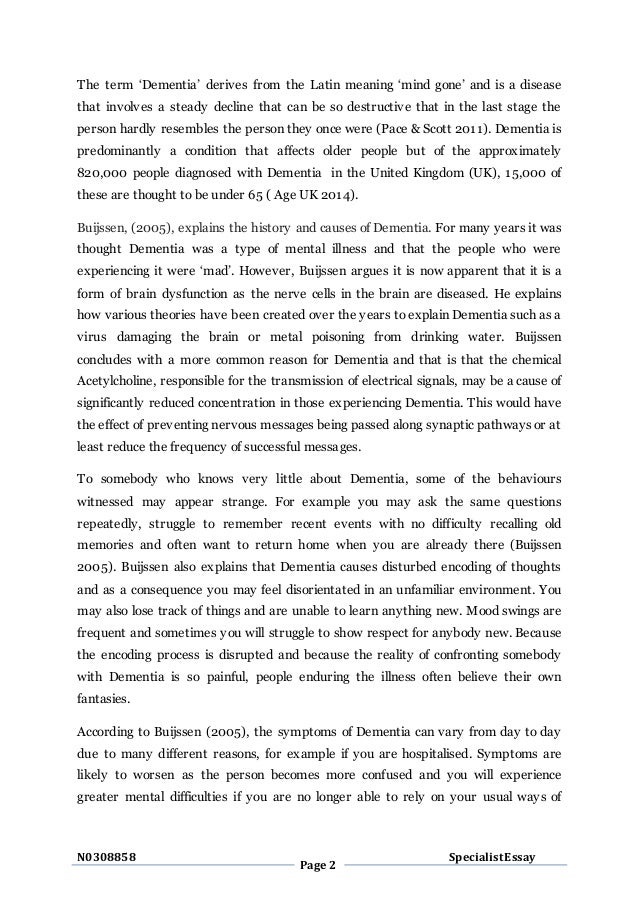 The term 'Dementia' derives from the Latin meaning 'mind gone' and is a disease that involves a steady decline that can be so destructive that in the last stage the person hardly resembles the person they once were (Pace & Scott 2011). Dementia is predominantly a condition that affects older people but of the approximately 820,000 people diagnosed with Dementia in the United Kingdom (UK), 15,000 of these are thought to be under 65 ( Age UK 2014).

Buijssen, (2005), explains the history and causes of Dementia. For many years it was thought Dementia was a type of mental illness and that the people who were experiencing it were 'mad'. However, Buijssen argues it is now apparent that it is a form of brain dysfunction as the nerve cells in the brain are diseased. He explains how various theories have been created over the years to explain Dementia such as a virus damaging the brain or metal poisoning from drinking water. Buijssen concludes with a more common reason for Dementia and that is that the chemical Acetylcholine, responsible for the transmission of electrical signals, may be a cause of significantly reduced concentration in those experiencing Dementia. This would have the effect of preventing nervous messages being passed along synaptic pathways or at least reduce the frequency of successful messages.

To somebody who knows very little about Dementia, some of the behaviours witnessed may appear strange. For example you may ask the same questions repeatedly, struggle to remember recent events with no difficulty recalling old memories and often want to return home when you are already there (Buijssen 2005). Buijssen also explains that Dementia causes disturbed encoding of thoughts and as a consequence you may feel disorientated in an unfamiliar environment. You may also lose track of things and are unable to learn anything new. Mood swings are frequent and sometimes you will struggle to show respect for anybody new. Because the encoding process is disrupted and because the reality of confronting somebody with Dementia is so painful, people enduring the illness often believe their own fantasies.

According to Buijssen (2005), the symptoms of Dementia can vary from day to day due to many different reasons, for example if you are hospitalised. Symptoms are likely to worsen as the person becomes more confused and you will experience greater mental difficulties if you are no longer able to rely on your usual ways of

N0308858 Page 2 SpecialistEssay